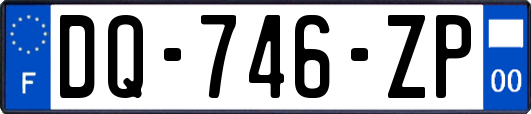 F
DQ-746-ZP
00